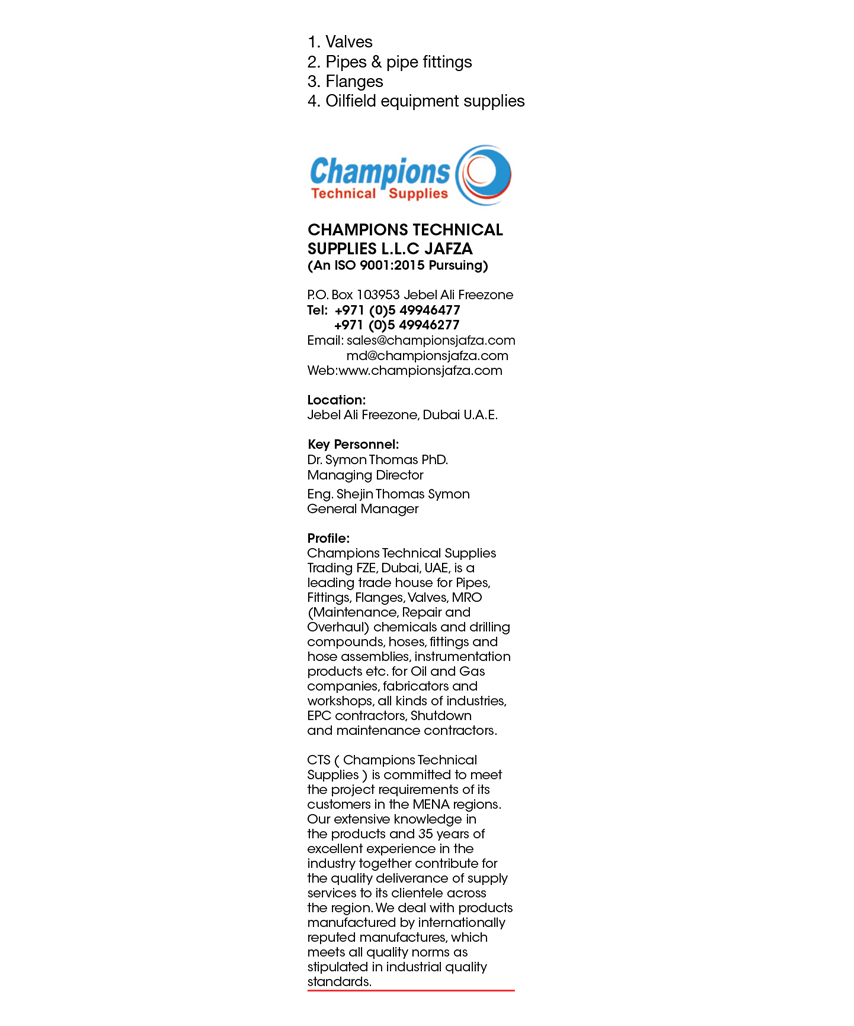 1. Valves
2. Pipes & pipe fittings
3. Flanges
4. Oilfield equipment supplies

Champions
Technical Supplies

CHAMPIONS TECHNICAL SUPPLIES L.L.C JAFZA
(An ISO 9001:2015 Pursuing)

P.O. Box 103953 Jebel Ali Freezone
Tel: +971 (0)5 49946477
+971 (0)5 49946277
Email: sales@championsjafza.com
md@championsjafza.com
Web:www.championsjafza.com

Location:
Jebel Ali Freezone, Dubai U.A.E.

Key Personnel:
Dr. Symon Thomas PhD.
Managing Director
Eng. Shejin Thomas Symon
General Manager

Profile:
Champions Technical Supplies Trading FZE, Dubai, UAE, is a leading trade house for Pipes, Fittings, Flanges, Valves, MRO (Maintenance, Repair and Overhaul) chemicals and drilling compounds, hoses, fittings and hose assemblies, instrumentation products etc. for Oil and Gas companies, fabricators and workshops, all kinds of industries, EPC contractors, Shutdown and maintenance contractors.

CTS ( Champions Technical Supplies ) is committed to meet the project requirements of its customers in the MENA regions. Our extensive knowledge in the products and 35 years of excellent experience in the industry together contribute for the quality deliverance of supply services to its clientele across the region. We deal with products manufactured by internationally reputed manufactures, which meets all quality norms as stipulated in industrial quality standards.